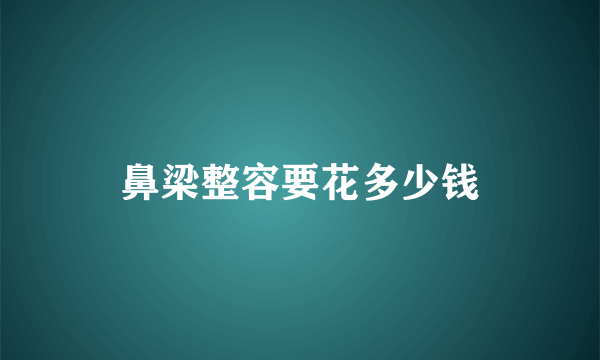 鼻梁整容要花多少钱